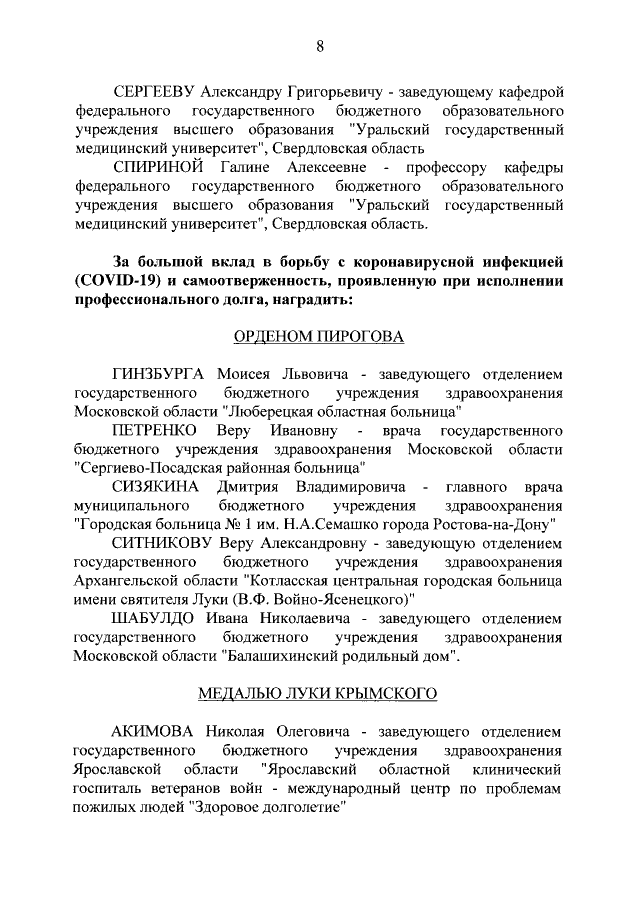 8

СЕРГЕЕВУ Александру Григорьевичу - заведующему кафедрой федерального государственного бюджетного образовательного учреждения высшего образования "Уральский государственный медицинский университет", Свердловская область

СПИРИНОЙ Галине Алексеевне - профессору кафедры федерального государственного бюджетного образовательного учреждения высшего образования "Уральский государственный медицинский университет", Свердловская область.

За большой вклад в борьбу с коронавирусной инфекцией (COVID-19) и самоотверженность, проявленную при исполнении профессионального долга, наградить:

ОРДЕНОМ ПИРОГОВА

ГИНЗБУРГА Моисея Львовича - заведующего отделением государственного бюджетного учреждения здравоохранения Московской области "Люберецкая областная больница"

ПЕТРЕНКО Веру Ивановну - врача государственного бюджетного учреждения здравоохранения Московской области "Сергиево-Посадская районная больница"

СИЗЯКИНА Дмитрия Владимировича - главного врача муниципального бюджетного учреждения здравоохранения "Городская больница № 1 им. Н.А.Семашко города Ростова-на-Дону"

СИТНИКОВУ Веру Александровну - заведующую отделением государственного бюджетного учреждения здравоохранения Архангельской области "Котласская центральная городская больница имени святителя Луки (В.Ф. Войно-Ясенецкого)"

ШАБУЛДО Ивана Николаевича - заведующего отделением государственного бюджетного учреждения здравоохранения Московской области "Балашихинский родильный дом".

МЕДАЛЬЮ ЛУКИ КРЫМСКОГО

АКИМОВА Николая Олеговича - заведующего отделением государственного бюджетного учреждения здравоохранения Ярославской области "Ярославский областной клинический госпиталь ветеранов войн - международный центр по проблемам пожилых людей "Здоровое долголетие"